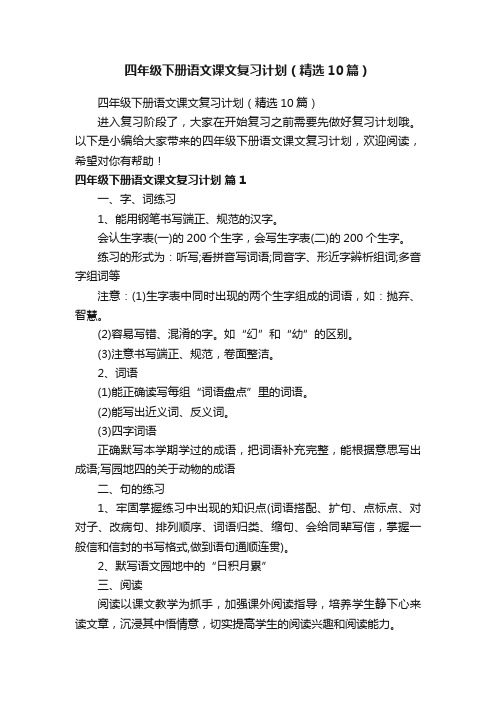 四年级下册语文课文复习计划（精选10篇）

四年级下册语文课文复习计划（精选10篇）

进入复习阶段了，大家在开始复习之前需要先做好复习计划哦。以下是小编给大家带来的四年级下册语文课文复习计划，欢迎阅读，希望对你有帮助！

四年级下册语文课文复习计划 篇1

一、字、词练习

1、能用钢笔书写端正、规范的汉字。

会认生字表(一)的200个生字，会写生字表(二)的200个生字。

练习的形式为：听写;看拼音写词语;同音字、形近字辨析组词;多音字组词等

注意：(1)生字表中同时出现的两个生字组成的词语，如：抛弃、智慧。

(2)容易写错、混淆的字。如“幻”和“幼”的区别。

(3)注意书写端正、规范，卷面整洁。

2、词语

(1)能正确读写每组“词语盘点”里的词语。

(2)能写出近义词、反义词。

(3)四字词语

正确默写本学期学过的成语，把词语补充完整，能根据意思写出成语;写园地四的关于动物的成语

二、句的练习

1、牢固掌握练习中出现的知识点(词语搭配、扩句、点标点、对对子、改病句、排列顺序、词语归类、缩句、会给同辈写信，掌握一般信和信封的书写格式,做到语句通顺连贯)。

2、默写语文园地中的“日积月累”

三、阅读

阅读以课文教学为抓手，加强课外阅读指导，培养学生静下心来读文章，沉浸其中悟情意，切实提高学生的阅读兴趣和阅读能力。